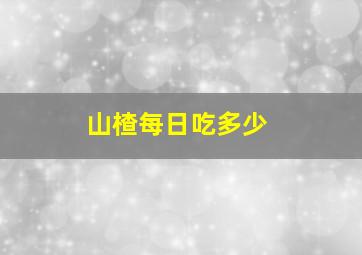 山楂每日吃多少